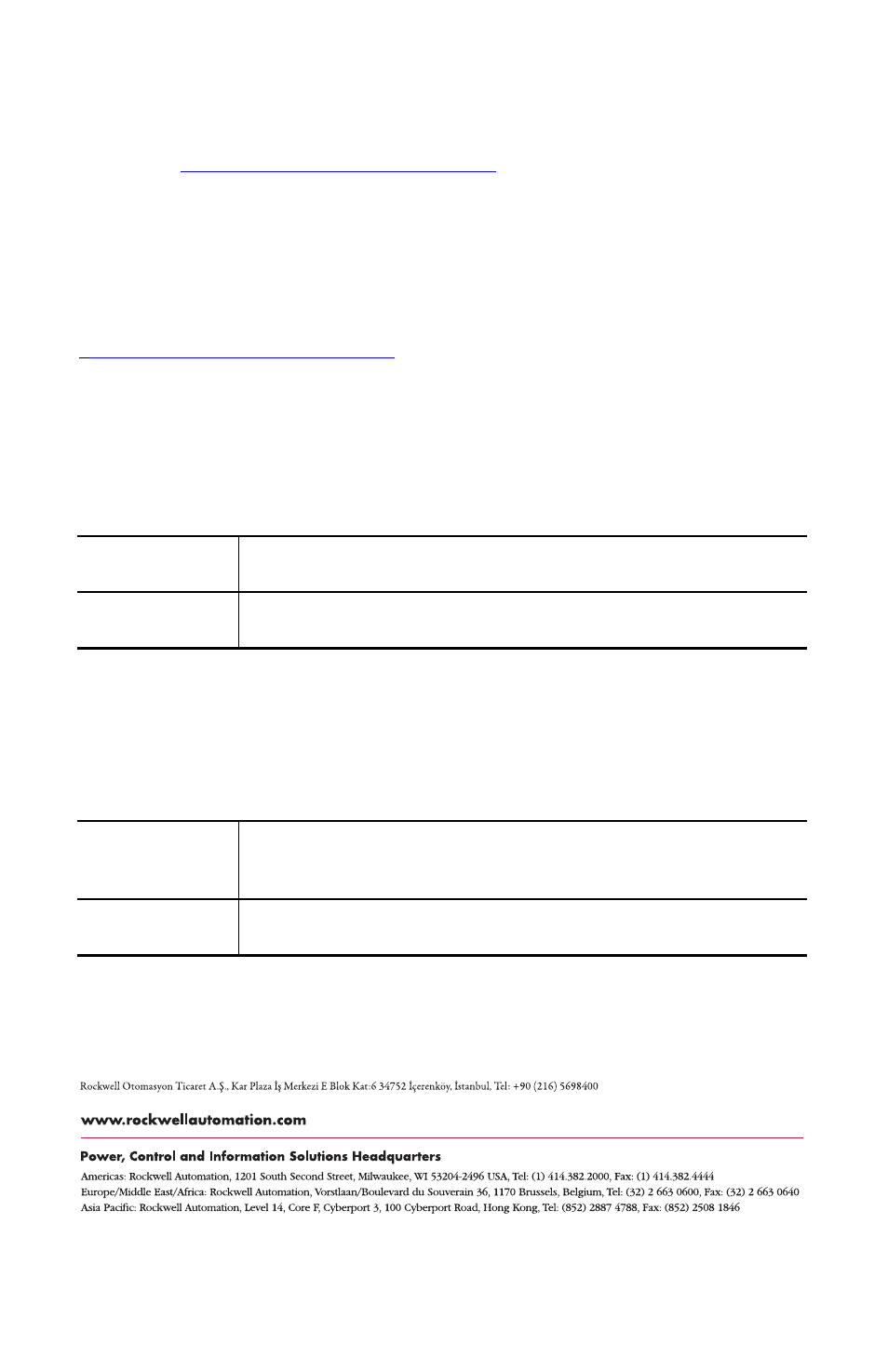 Rockwell Otomasyon Ticaret A.Ş., Kar Plaza İş Merkezi E Blok Kat:6 34752 İçerenköy, İstanbul, Tel: +90 (216) 5698400

www.rockwellautomation.com

Power, Control and Information Solutions Headquarters

Americas: Rockwell Automation, 1201 South Second Street, Milwaukee, WI 53204-2496 USA, Tel: (1) 414.382.2000, Fax: (1) 414.382.4444
Europe/Middle East/Africa: Rockwell Automation, Vorstlaan/Boulevard du Souverain 36, 1170 Brussels, Belgium, Tel: (32) 2 663 0600, Fax: (32) 2 663 0640
Asia Pacific: Rockwell Automation, Level 14, Core F, Cyberport 3, 100 Cyberport Road, Hong Kong, Tel: (852) 2887 4788, Fax: (852) 2508 1846